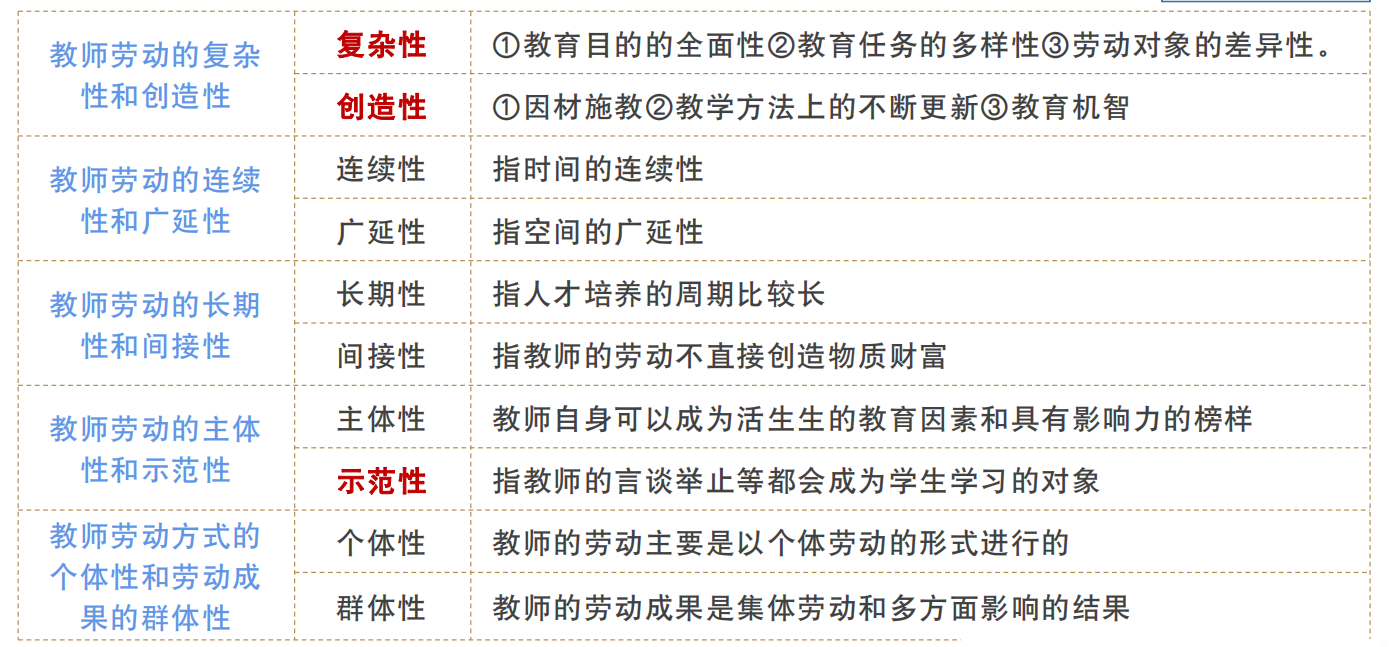 | 教师劳动的复杂性和创造性 | 复杂性 | ①教育目的的全面性②教育任务的多样性③劳动对象的差异性。 |
|---|---|---|
| | 创造性 | ①因材施教②教学方法上的不断更新③教育机智 |
| 教师劳动的连续性和广延性 | 连续性 | 指时间的连续性 |
| | 广延性 | 指空间的广延性 |
| 教师劳动的长期性和间接性 | 长期性 | 指人才培养的周期比较长 |
| | 间接性 | 指教师的劳动不直接创造物质财富 |
| 教师劳动的主体性和示范性 | 主体性 | 教师自身可以成为活生生的教育因素和具有影响力的榜样 |
| | 示范性 | 指教师的言谈举止等都会成为学生学习的对象 |
| 教师劳动方式的个体性和劳动成果的群体性 | 个体性 | 教师的劳动主要是以个体劳动的形式进行的 |
| | 群体性 | 教师的劳动成果是集体劳动和多方面影响的结果 |